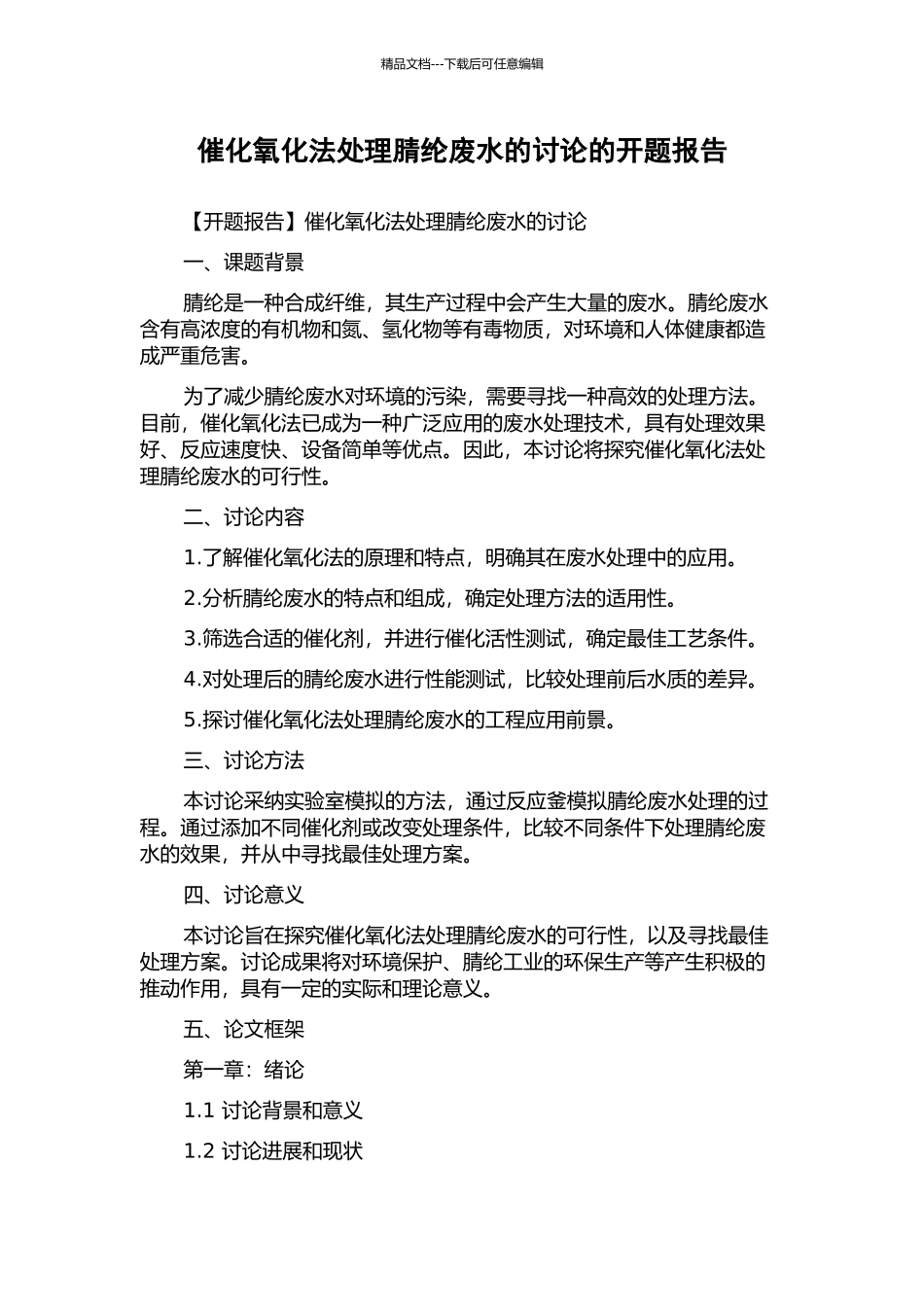 精品文档---下载后可任意编辑

催化氧化法处理腈纶废水的讨论的开题报告

【开题报告】催化氧化法处理腈纶废水的讨论

一、课题背景

腈纶是一种合成纤维，其生产过程中会产生大量的废水。腈纶废水含有高浓度的有机物和氮、氢化物等有毒物质，对环境和人体健康都造成严重危害。

为了减少腈纶废水对环境的污染，需要寻找一种高效的处理方法。目前，催化氧化法已成为一种广泛应用的废水处理技术，具有处理效果好、反应速度快、设备简单等优点。因此，本讨论将探究催化氧化法处理腈纶废水的可行性。

二、讨论内容

1.了解催化氧化法的原理和特点，明确其在废水处理中的应用。

2.分析腈纶废水的特点和组成，确定处理方法的适用性。

3.筛选合适的催化剂，并进行催化活性测试，确定最佳工艺条件。

4.对处理后的腈纶废水进行性能测试，比较处理前后水质的差异。

5.探讨催化氧化法处理腈纶废水的工程应用前景。

三、讨论方法

本讨论采纳实验室模拟的方法，通过反应釜模拟腈纶废水处理的过程。通过添加不同催化剂或改变处理条件，比较不同条件下处理腈纶废水的效果，并从中寻找最佳处理方案。

四、讨论意义

本讨论旨在探究催化氧化法处理腈纶废水的可行性，以及寻找最佳处理方案。讨论成果将对环境保护、腈纶工业的环保生产等产生积极的推动作用，具有一定的实际和理论意义。

五、论文框架

第一章：绪论

1.1 讨论背景和意义

1.2 讨论进展和现状